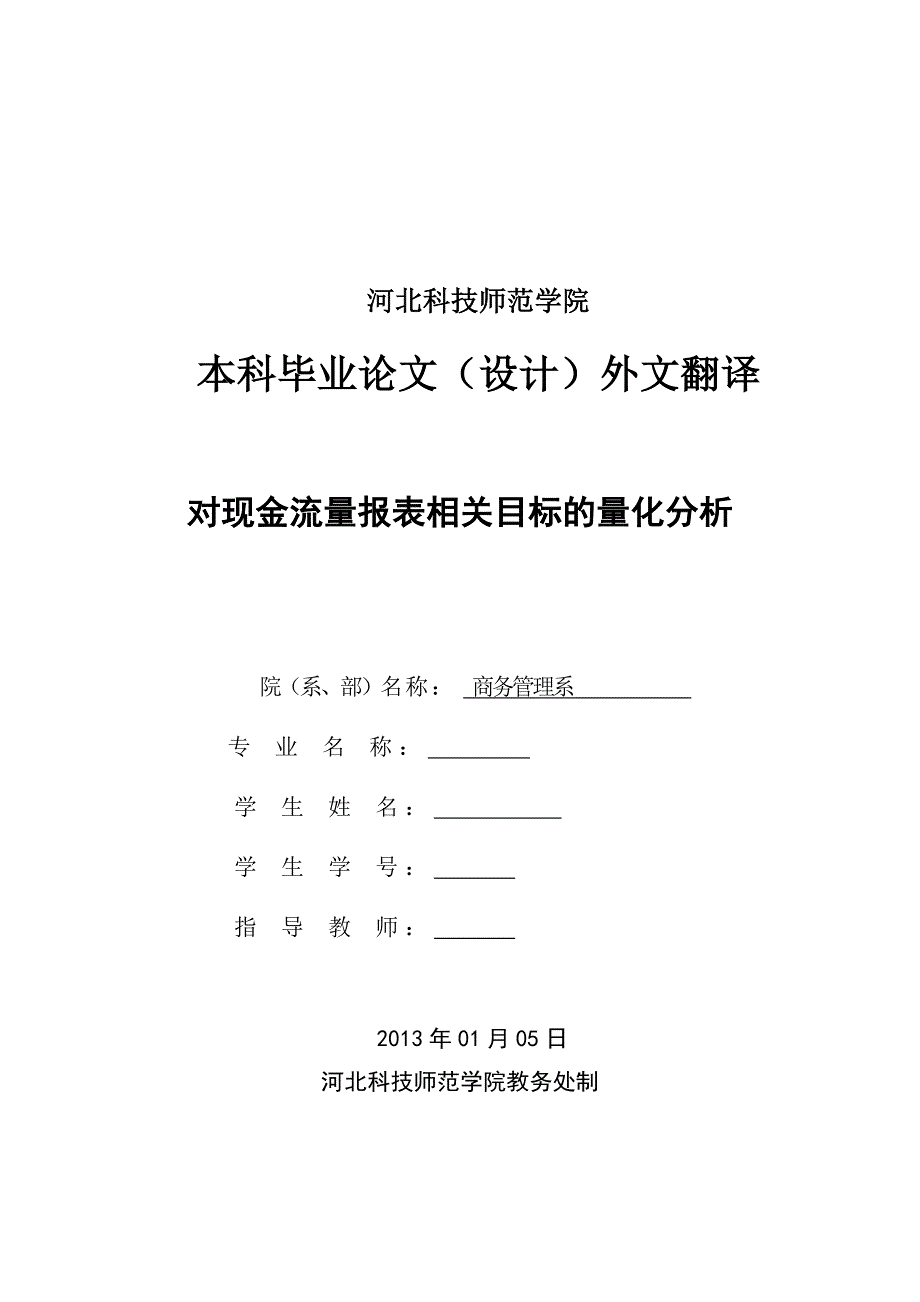 河北科技师范学院

本科毕业论文（设计）外文翻译

对现金流量报表相关目标的量化分析

院（系、部）名称： 商务管理系

专 业 名 称：

学 生 姓 名：

学 生 学 号：

指 导 教 师：

2013 年 01 月 05 日

河北科技师范学院教务处制